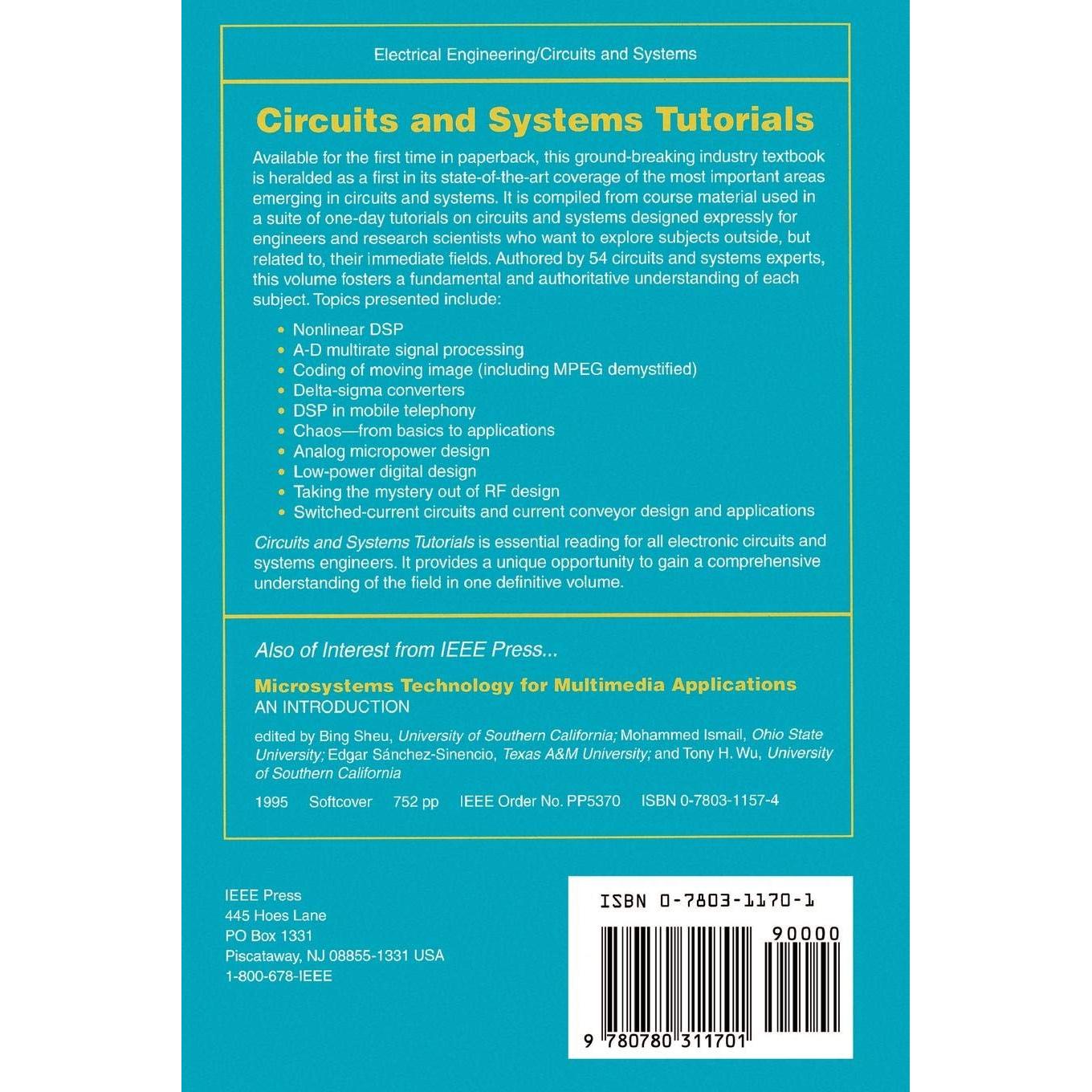 Electrical Engineering/Circuits and Systems

Circuits and Systems Tutorials

Available for the first time in paperback, this ground-breaking industry textbook is heralded as a first in its state-of-the-art coverage of the most important areas emerging in circuits and systems. It is compiled from course material used in a suite of one-day tutorials on circuits and systems designed expressly for engineers and research scientists who want to explore subjects outside, but related to, their immediate fields. Authored by 54 circuits and systems experts, this volume fosters a fundamental and authoritative understanding of each subject. Topics presented include:

• Nonlinear DSP
• A-D multirate signal processing
• Coding of moving image (including MPEG demystified)
• Delta-sigma converters
• DSP in mobile telephony
• Chaos—from basics to applications
• Analog micropower design
• Low-power digital design
• Taking the mystery out of RF design
• Switched-current circuits and current conveyor design and applications

Circuits and Systems Tutorials is essential reading for all electronic circuits and systems engineers. It provides a unique opportunity to gain a comprehensive understanding of the field in one definitive volume.

Also of Interest from IEEE Press...

Microsystems Technology for Multimedia Applications
AN INTRODUCTION

edited by Bing Sheu, University of Southern California; Mohammed Ismail, Ohio State University; Edgar Sánchez-Sinencio, Texas A&M University; and Tony H. Wu, University of Southern California

1995 Softcover 752 pp IEEE Order No. PP5370 ISBN 0-7803-1157-4

IEEE Press
445 Hoes Lane
PO Box 1331
Piscataway, NJ 08855-1331 USA
1-800-678-IEEE

ISBN 0-7803-1170-1

90000

9 780780 311701